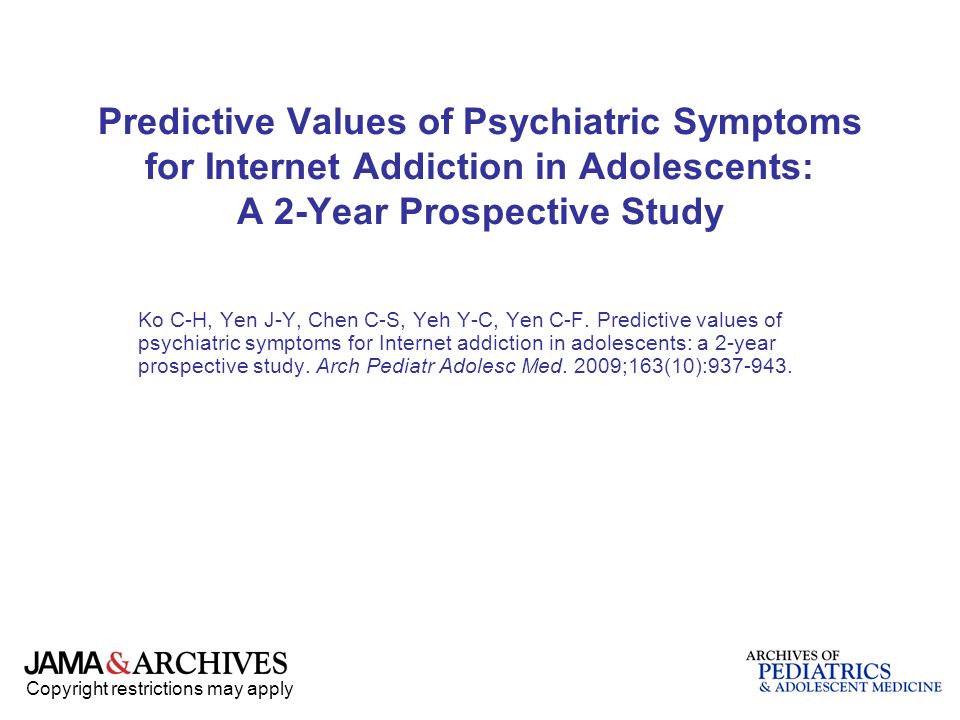 Predictive Values of Psychiatric Symptoms for Internet Addiction in Adolescents: A 2-Year Prospective Study

Ko C-H, Yen J-Y, Chen C-S, Yeh Y-C, Yen C-F. Predictive values of psychiatric symptoms for Internet addiction in adolescents: a 2-year prospective study. Arch Pediatr Adolesc Med. 2009;163(10):937-943.

JAMA&ARCHIVES
Copyright restrictions may apply

ARCHIVES OF
PEDIATRICS
& ADOLESCENT MEDICINE